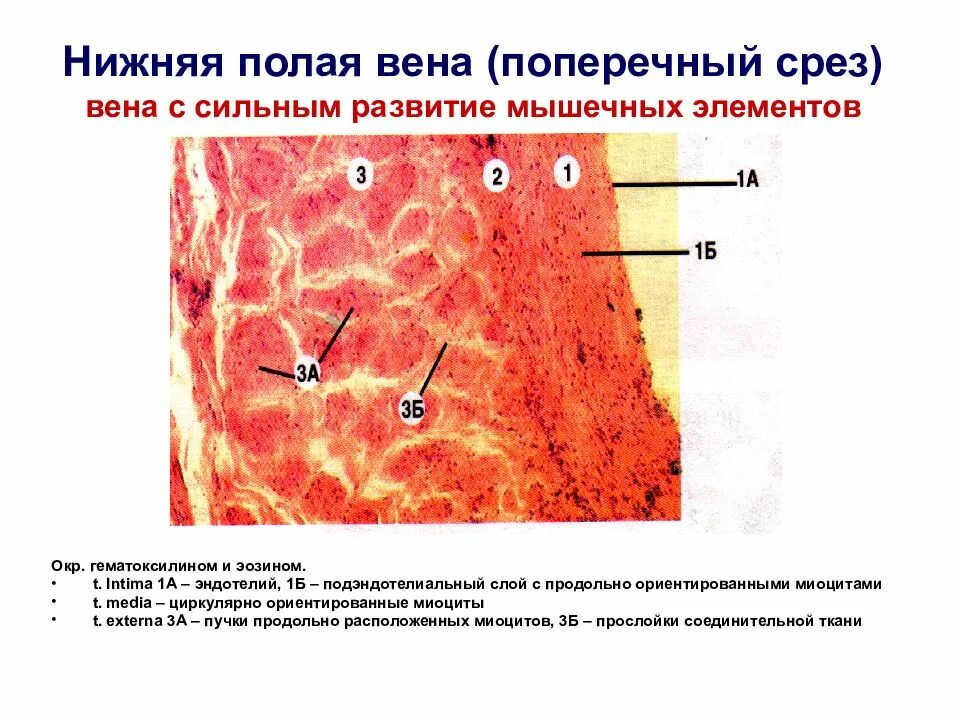 Нижняя полая вена (поперечный срез)
вена с сильным развитие мышечных элементов

3
2
1
1А
1Б
3А
3Б

Окр. гематоксилином и эозином.
• t. Intima 1А – эндотелий, 1Б – подэндотелиальный слой с продольно ориентированными миоцитами
• t. media – циркулярно ориентированные миоциты
• t. externa 3А – пучки продольно расположенных миоцитов, 3Б – прослойки соединительной ткани